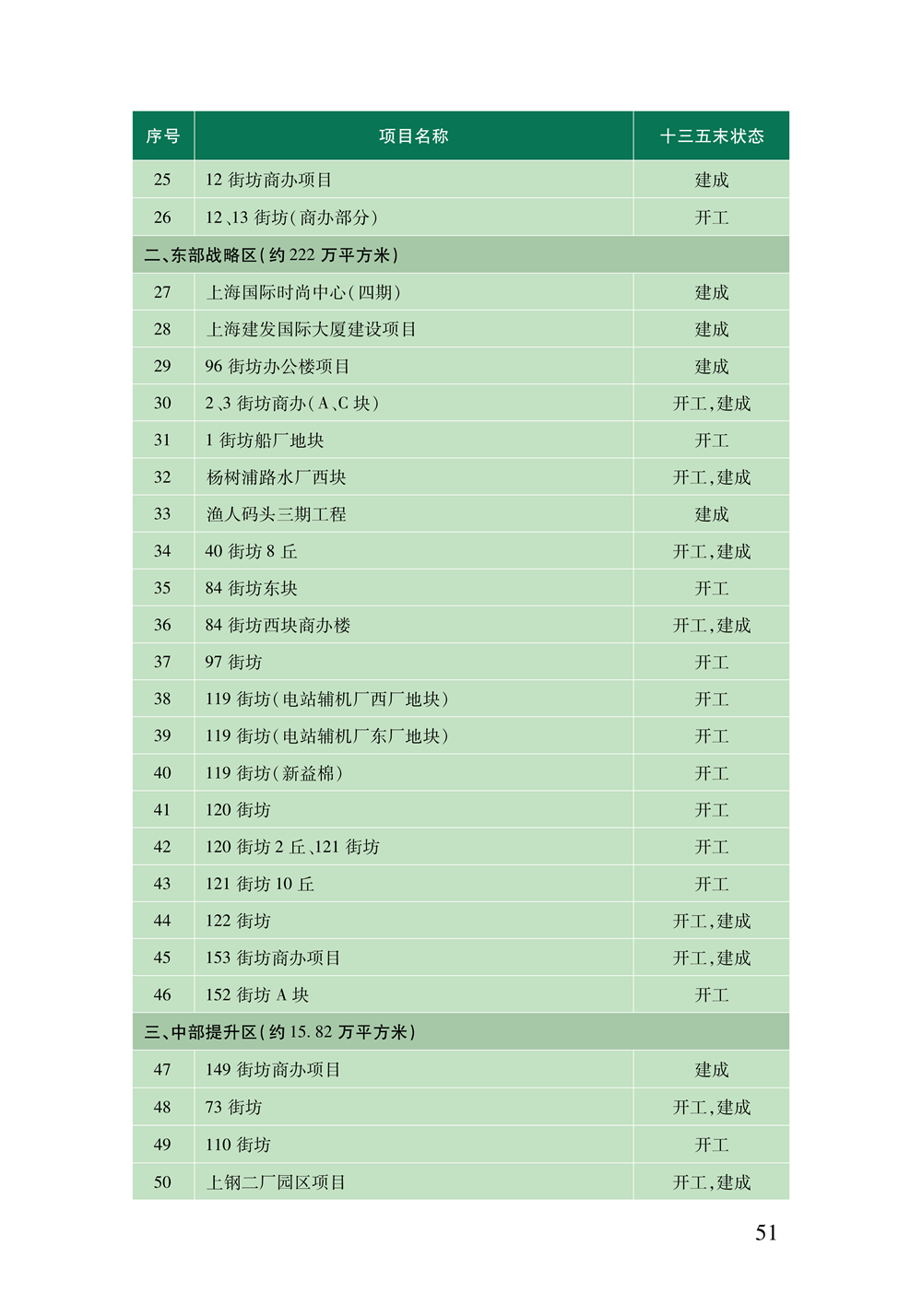 | 序号 | 项目名称 | 十三五末状态 |
|---|---|---|
| 25 | 12 街坊商办项目 | 建成 |
| 26 | 12、13 街坊(商办部分) | 开工 |
| 二、东部战略区(约 222 万平方米) | | |
| 27 | 上海国际时尚中心(四期) | 建成 |
| 28 | 上海建发国际大厦建设项目 | 建成 |
| 29 | 96 街坊办公楼项目 | 建成 |
| 30 | 2、3 街坊商办(A、C 块) | 开工,建成 |
| 31 | 1 街坊船厂地块 | 开工 |
| 32 | 杨树浦路水厂西块 | 开工,建成 |
| 33 | 渔人码头三期工程 | 建成 |
| 34 | 40 街坊 8 丘 | 开工,建成 |
| 35 | 84 街坊东块 | 开工 |
| 36 | 84 街坊西块商办楼 | 开工,建成 |
| 37 | 97 街坊 | 开工 |
| 38 | 119 街坊(电站辅机厂西厂地块) | 开工 |
| 39 | 119 街坊(电站辅机厂东厂地块) | 开工 |
| 40 | 119 街坊(新益棉) | 开工 |
| 41 | 120 街坊 | 开工 |
| 42 | 120 街坊 2 丘、121 街坊 | 开工 |
| 43 | 121 街坊 10 丘 | 开工 |
| 44 | 122 街坊 | 开工,建成 |
| 45 | 153 街坊商办项目 | 开工,建成 |
| 46 | 152 街坊 A 块 | 开工 |
| 三、中部提升区(约 15.82 万平方米) | | |
| 47 | 149 街坊商办项目 | 建成 |
| 48 | 73 街坊 | 开工,建成 |
| 49 | 110 街坊 | 开工 |
| 50 | 上钢二厂园区项目 | 开工,建成 |

51